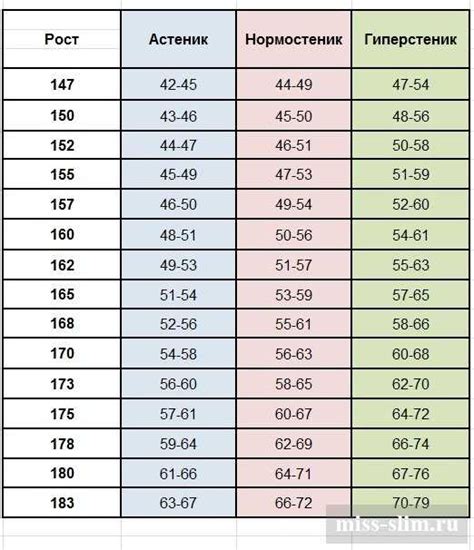 | Рост | Астеник | Нормостеник | Гиперстеник |
|---|---|---|---|
| 147 | 42-45 | 44-49 | 47-54 |
| 150 | 43-46 | 45-50 | 48-56 |
| 152 | 44-47 | 46-51 | 50-58 |
| 155 | 45-49 | 47-53 | 51-59 |
| 157 | 46-50 | 49-54 | 52-60 |
| 160 | 48-51 | 50-56 | 54-61 |
| 162 | 49-53 | 51-57 | 55-63 |
| 165 | 51-54 | 53-59 | 57-65 |
| 168 | 52-56 | 55-61 | 58-66 |
| 170 | 54-58 | 56-63 | 60-68 |
| 173 | 56-60 | 58-65 | 62-70 |
| 175 | 57-61 | 60-67 | 64-72 |
| 178 | 59-64 | 62-69 | 66-74 |
| 180 | 61-66 | 64-71 | 67-76 |
| 183 | 63-67 | 66-72 | 70-79 |

miss-slim.ru